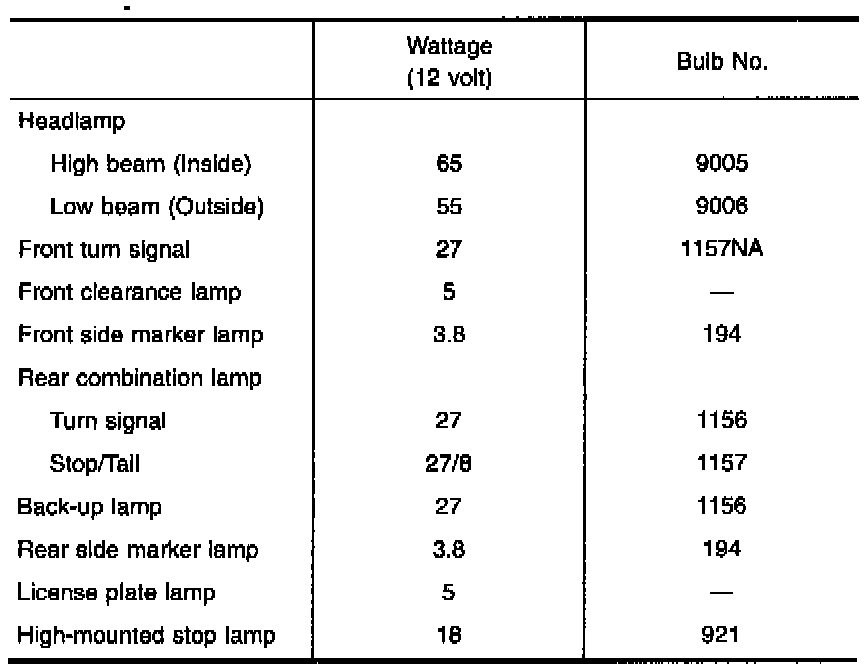 | | Wattage (12 volt) | Bulb No. |
|---|---|---|
| Headlamp | | |
| High beam (Inside) | 65 | 9005 |
| Low beam (Outside) | 55 | 9006 |
| Front turn signal | 27 | 1157NA |
| Front clearance lamp | 5 | — |
| Front side marker lamp | 3.8 | 194 |
| Rear combination lamp | | |
| Turn signal | 27 | 1156 |
| Stop/Tail | 27/8 | 1157 |
| Back-up lamp | 27 | 1156 |
| Rear side marker lamp | 3.8 | 194 |
| License plate lamp | 5 | — |
| High-mounted stop lamp | 18 | 921 |